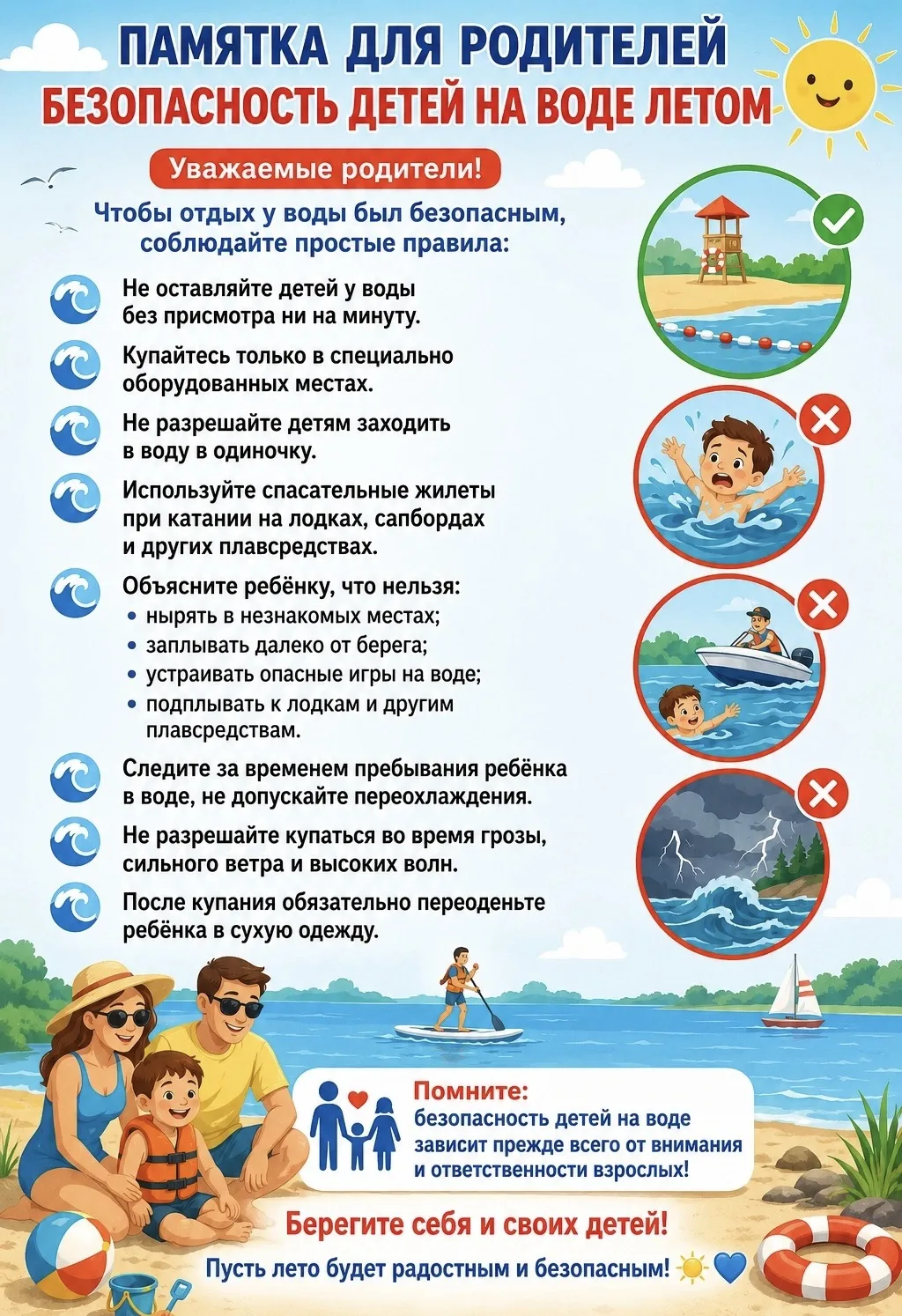 ПАМЯТКА ДЛЯ РОДИТЕЛЕЙ
БЕЗОПАСНОСТЬ ДЕТЕЙ НА ВОДЕ ЛЕТОМ

Уважаемые родители!

Чтобы отдых у воды был безопасным, соблюдайте простые правила:

Не оставляйте детей у воды без присмотра ни на минуту.

Купайтесь только в специально оборудованных местах.

Не разрешайте детям заходить в воду в одиночку.

Используйте спасательные жилеты при катании на лодках, сапбордах и других плавсредствах.

Объясните ребёнку, что нельзя:
• нырять в незнакомых местах;
• заплывать далеко от берега;
• устраивать опасные игры на воде;
• подплывать к лодкам и другим плавсредствам.

Следите за временем пребывания ребёнка в воде, не допускайте переохлаждения.

Не разрешайте купаться во время грозы, сильного ветра и высоких волн.

После купания обязательно переоденьте ребёнка в сухую одежду.

Помните:
безопасность детей на воде зависит прежде всего от внимания и ответственности взрослых!

Берегите себя и своих детей!

Пусть лето будет радостным и безопасным!